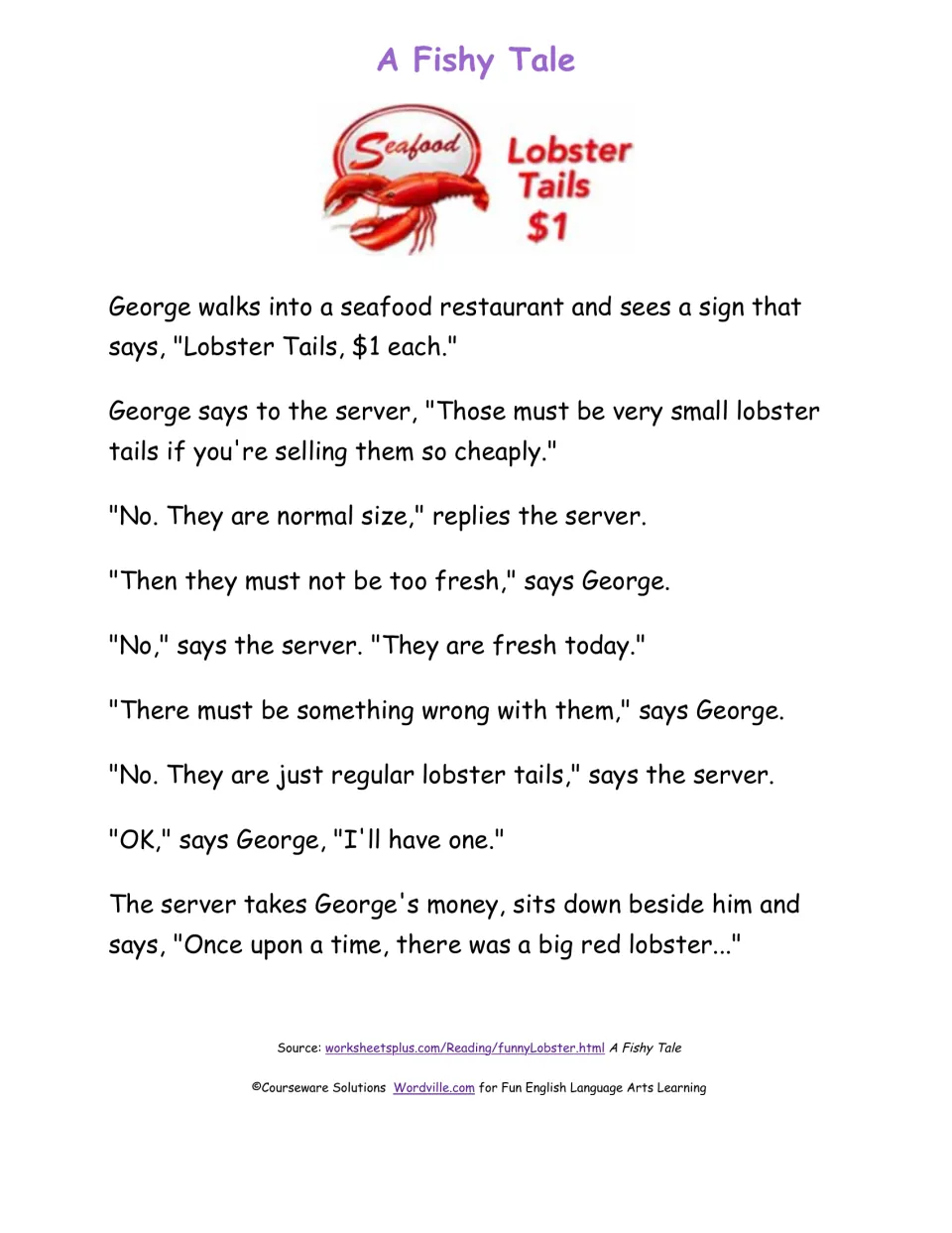 A Fishy Tale

Seafood

Lobster Tails $1

George walks into a seafood restaurant and sees a sign that says, "Lobster Tails, $1 each."

George says to the server, "Those must be very small lobster tails if you're selling them so cheaply."

"No. They are normal size," replies the server.

"Then they must not be too fresh," says George.

"No," says the server. "They are fresh today."

"There must be something wrong with them," says George.

"No. They are just regular lobster tails," says the server.

"OK," says George, "I'll have one."

The server takes George's money, sits down beside him and says, "Once upon a time, there was a big red lobster..."

Source: worksheetsplus.com/Reading/funnyLobster.html A Fishy Tale

©Courseware Solutions Wordville.com for Fun English Language Arts Learning